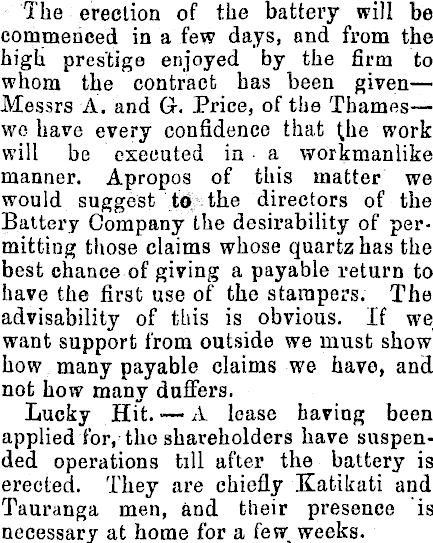 The erection of the battery will be commenced in a few days, and from the high prestige enjoyed by the firm to whom the contract has been given—Messrs A. and G. Price, of the Thames—we have every confidence that the work will be executed in a workmanlike manner. Apropos of this matter we would suggest to the directors of the Battery Company the desirability of permitting those claims whose quartz has the best chance of giving a payable return to have the first use of the stampers. The advisability of this is obvious. If we want support from outside we must show how many payable claims we have, and not how many duffers.

Lucky Hit.—A lease having been applied for, the shareholders have suspended operations till after the battery is erected. They are chiefly Katikati and Tauranga men, and their presence is necessary at home for a few weeks.